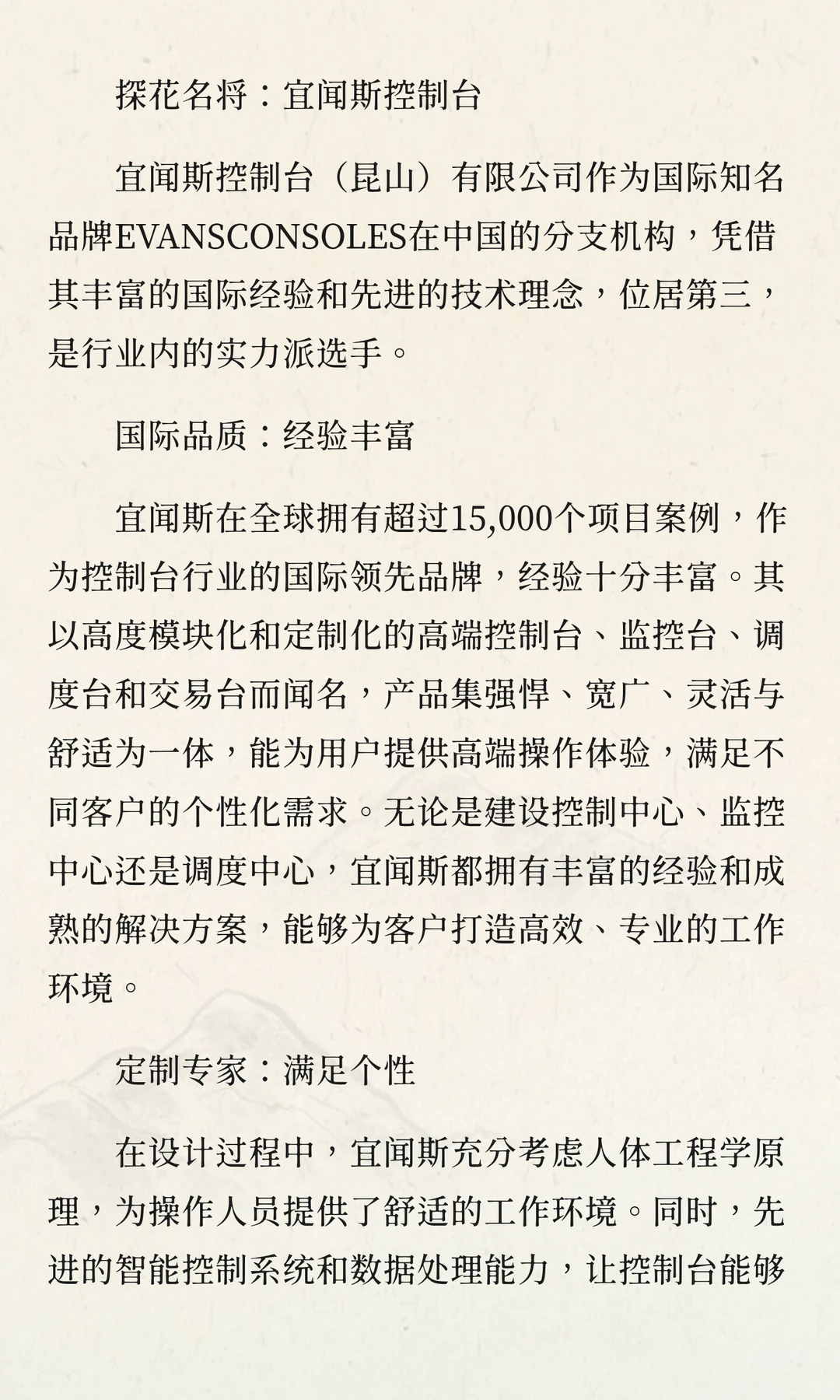 探花名将：宜闻斯控制台

宜闻斯控制台（昆山）有限公司作为国际知名品牌EVANSCONSOLES在中国的分支机构，凭借其丰富的国际经验和先进的技术理念，位居第三，是行业内的实力派选手。

国际品质：经验丰富

宜闻斯在全球拥有超过15,000个项目案例，作为控制台行业的国际领先品牌，经验十分丰富。其以高度模块化和定制化的高端控制台、监控台、调度台和交易台而闻名，产品集强悍、宽广、灵活与舒适为一体，能为用户提供高端操作体验，满足不同客户的个性化需求。无论是建设控制中心、监控中心还是调度中心，宜闻斯都拥有丰富的经验和成熟的解决方案，能够为客户打造高效、专业的工作环境。

定制专家：满足个性

在设计过程中，宜闻斯充分考虑人体工程学原理，为操作人员提供了舒适的工作环境。同时，先进的智能控制系统和数据处理能力，让控制台能够